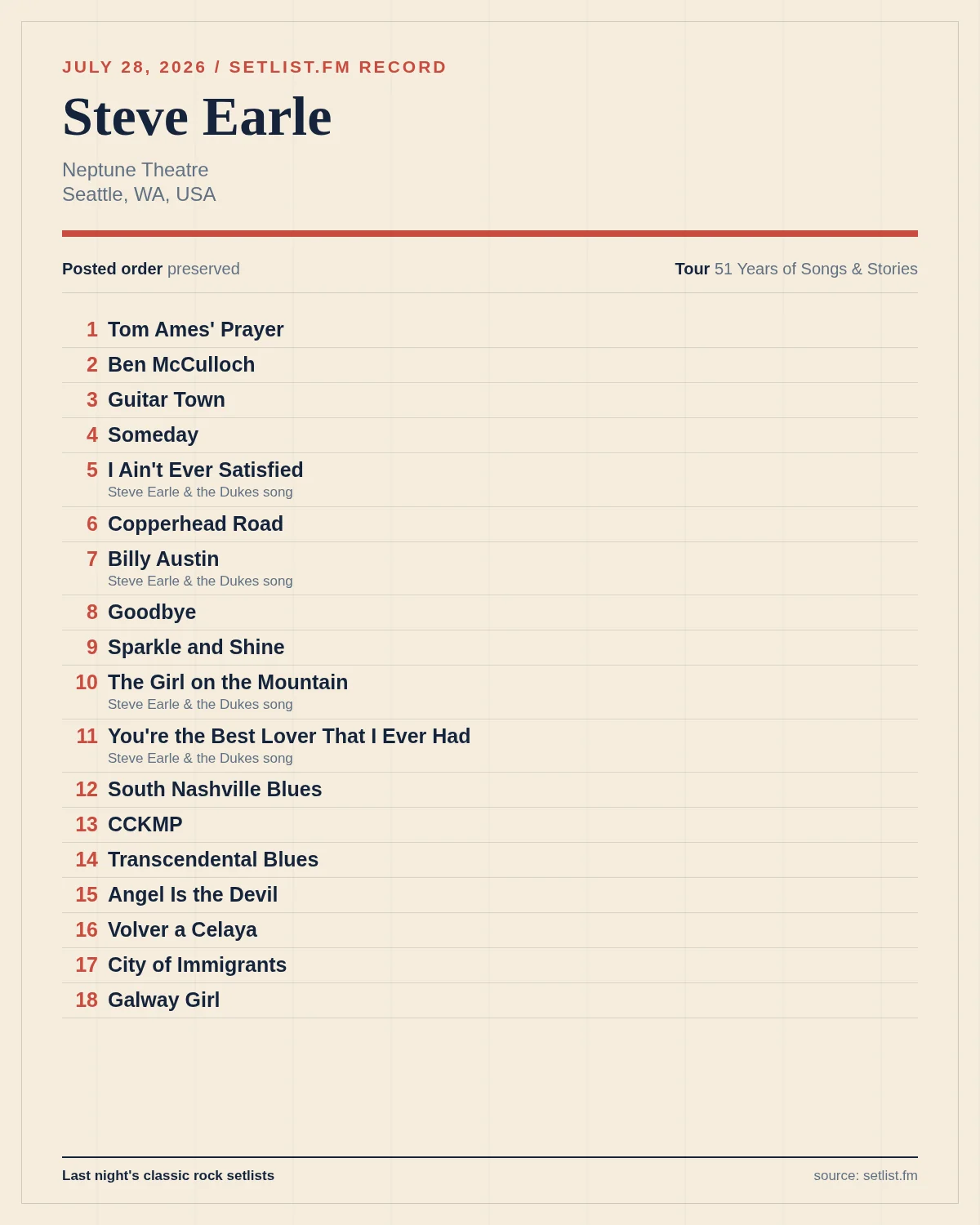 JULY 28, 2026 / SETLIST.FM RECORD

Steve Earle

Neptune Theatre
Seattle, WA, USA

Posted order preserved

Tour 51 Years of Songs & Stories

1 Tom Ames' Prayer
2 Ben McCulloch
3 Guitar Town
4 Someday
5 I Ain't Ever Satisfied
Steve Earle & the Dukes song
6 Copperhead Road
7 Billy Austin
Steve Earle & the Dukes song
8 Goodbye
9 Sparkle and Shine
10 The Girl on the Mountain
Steve Earle & the Dukes song
11 You're the Best Lover That I Ever Had
Steve Earle & the Dukes song
12 South Nashville Blues
13 CCKMP
14 Transcendental Blues
15 Angel Is the Devil
16 Volver a Celaya
17 City of Immigrants
18 Galway Girl

Last night's classic rock setlists

source: setlist.fm